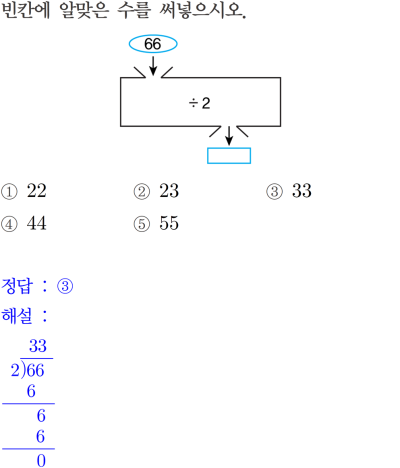 빈칸에 알맞은 수를 써넣으시오.

66

÷ 2

① 22 ② 23 ③ 33

④ 44 ⑤ 55

정답 : ③

해설 :

33
2)66
6
6
6
0